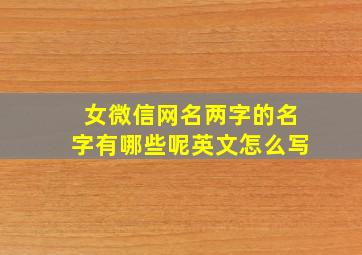 女微信网名两字的名字有哪些呢英文怎么写